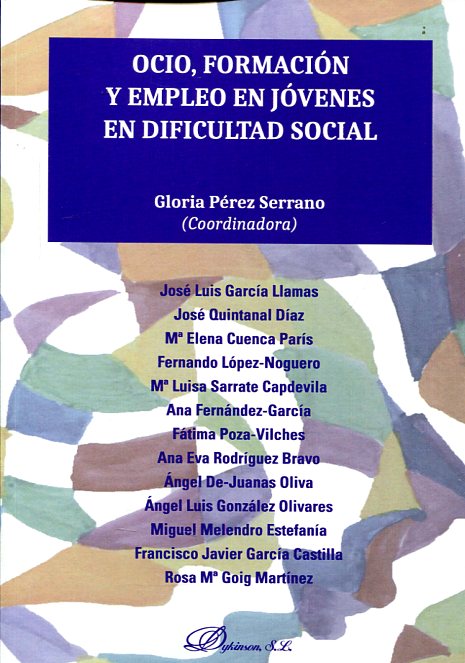 OCIO, FORMACIÓN Y EMPLEO EN JÓVENES EN DIFICULTAD SOCIAL

Gloria Pérez Serrano
(Coordinadora)

José Luis García Llamas
José Quintanal Díaz
Mª Elena Cuenca París
Fernando López-Noguero
Mª Luisa Sarrate Capdevila
Ana Fernández-García
Fátima Poza-Vilches
Ana Eva Rodríguez Bravo
Ángel De-Juanas Oliva
Ángel Luis González Olivares
Miguel Melendro Estefanía
Francisco Javier García Castilla
Rosa Mª Goig Martínez

Dykinson, S.L.